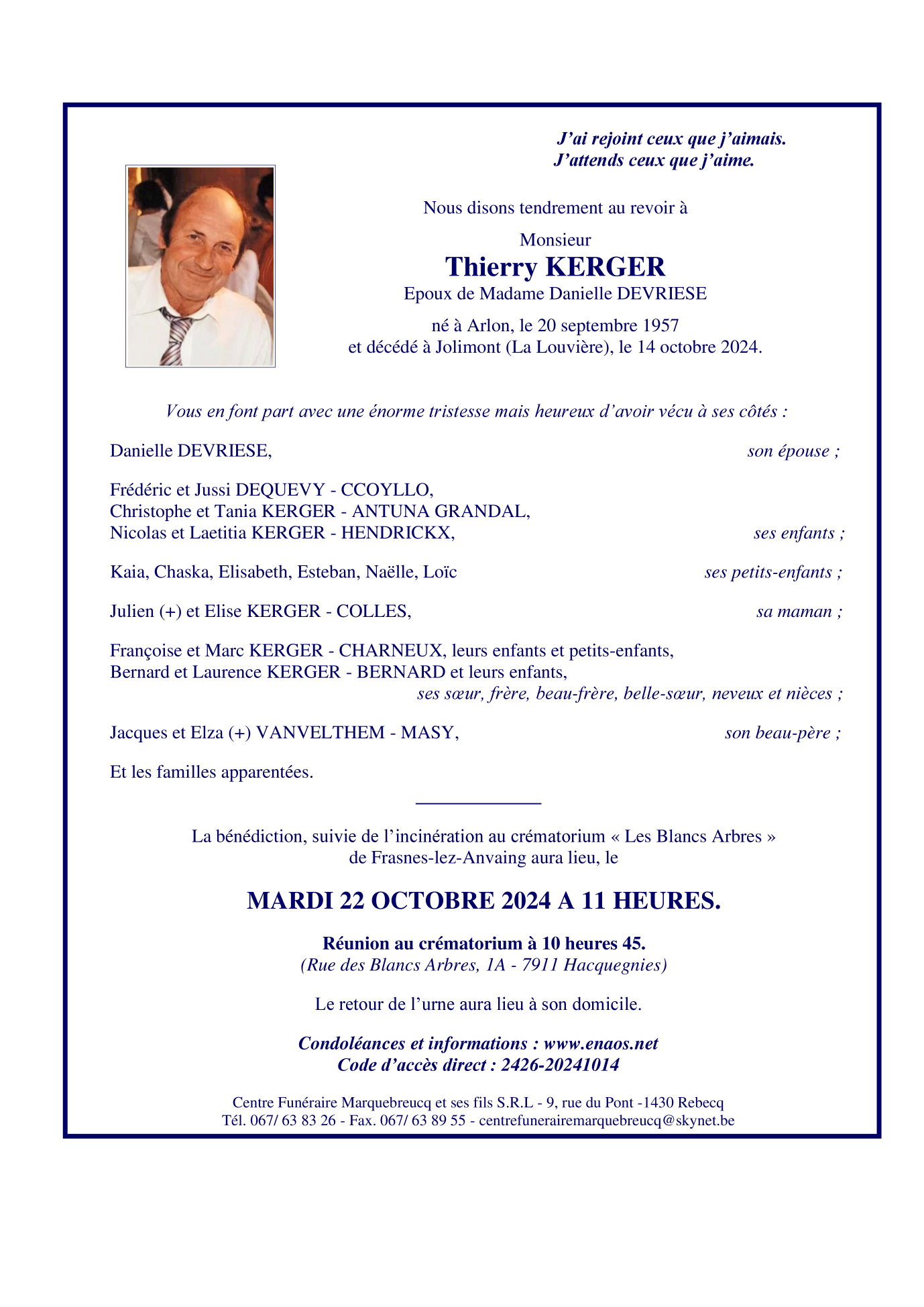 J'ai rejoint ceux que j'aimais.
J'attends ceux que j'aime.

Nous disons tendrement au revoir à

Monsieur
Thierry KERGER
Epoux de Madame Danielle DEVRIESE

né à Arlon, le 20 septembre 1957
et décédé à Jolimont (La Louvière), le 14 octobre 2024.

Vous en font part avec une énorme tristesse mais heureux d'avoir vécu à ses côtés :

Danielle DEVRIESE, son épouse ;

Frédéric et Jussi DEQUEVY - CCOYLLO,
Christophe et Tania KERGER - ANTUNA GRANDAL,
Nicolas et Laetitia KERGER - HENDRICKX, ses enfants ;

Kaia, Chaska, Elisabeth, Esteban, Naëlle, Loïc ses petits-enfants ;

Julien (+) et Elise KERGER - COLLES, sa maman ;

Françoise et Marc KERGER - CHARNEUX, leurs enfants et petits-enfants,
Bernard et Laurence KERGER - BERNARD et leurs enfants,
ses sœur, frère, beau-frère, belle-sœur, neveux et nièces ;

Jacques et Elza (+) VANVELTHEM - MASY, son beau-père ;

Et les familles apparentées.

La bénédiction, suivie de l'incinération au crématorium « Les Blancs Arbres » de Frasnes-lez-Anvaing aura lieu, le

MARDI 22 OCTOBRE 2024 A 11 HEURES.

Réunion au crématorium à 10 heures 45.
(Rue des Blancs Arbres, 1A - 7911 Hacquegnies)

Le retour de l'urne aura lieu à son domicile.

Condoléances et informations : www.enaos.net
Code d'accès direct : 2426-20241014

Centre Funéraire Marquebreucq et ses fils S.R.L - 9, rue du Pont -1430 Rebecq
Tél. 067/ 63 83 26 - Fax. 067/ 63 89 55 - centrefunerairemarquebreucq@skynet.be